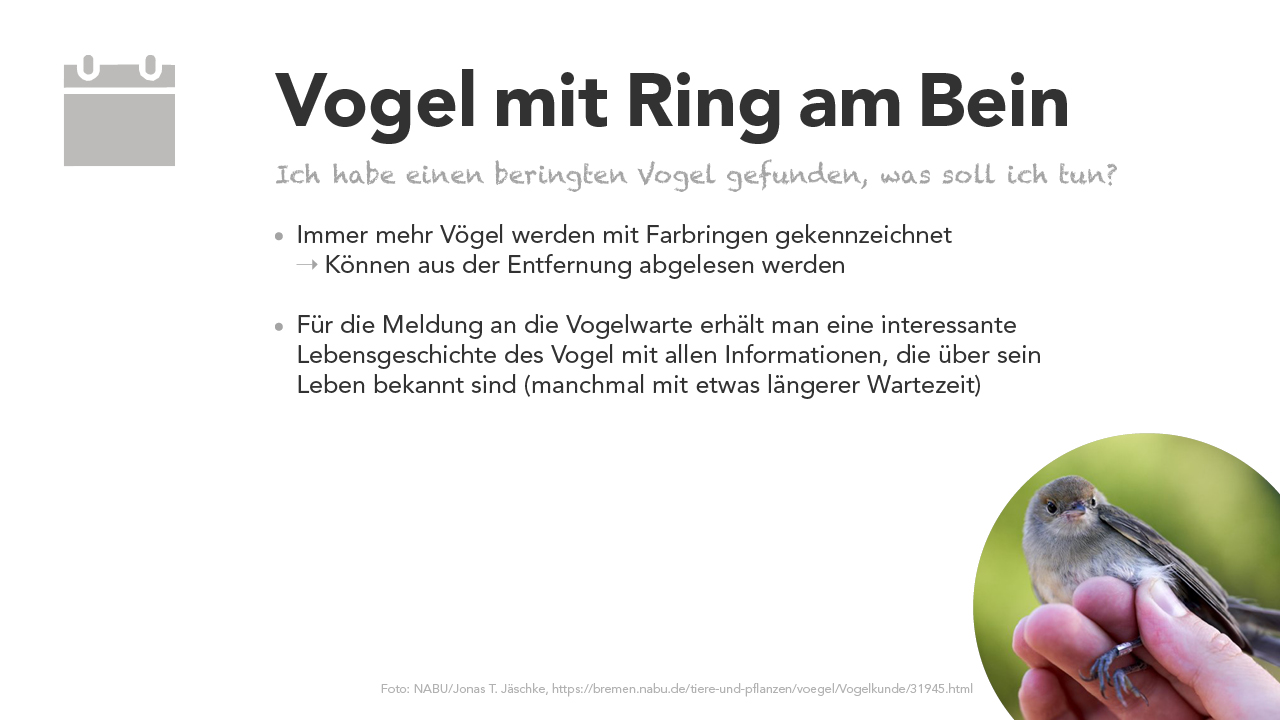 Vogel mit Ring am Bein

Ich habe einen beringten Vogel gefunden, was soll ich tun?

• Immer mehr Vögel werden mit Farbringen gekennzeichnet
→ Können aus der Entfernung abgelesen werden

• Für die Meldung an die Vogelwarte erhält man eine interessante Lebensgeschichte des Vogel mit allen Informationen, die über sein Leben bekannt sind (manchmal mit etwas längerer Wartezeit)

Foto: NABU/Jonas T. Jäschke, https://bremen.nabu.de/tiere-und-pflanzen/voegel/Vogelkunde/31945.html